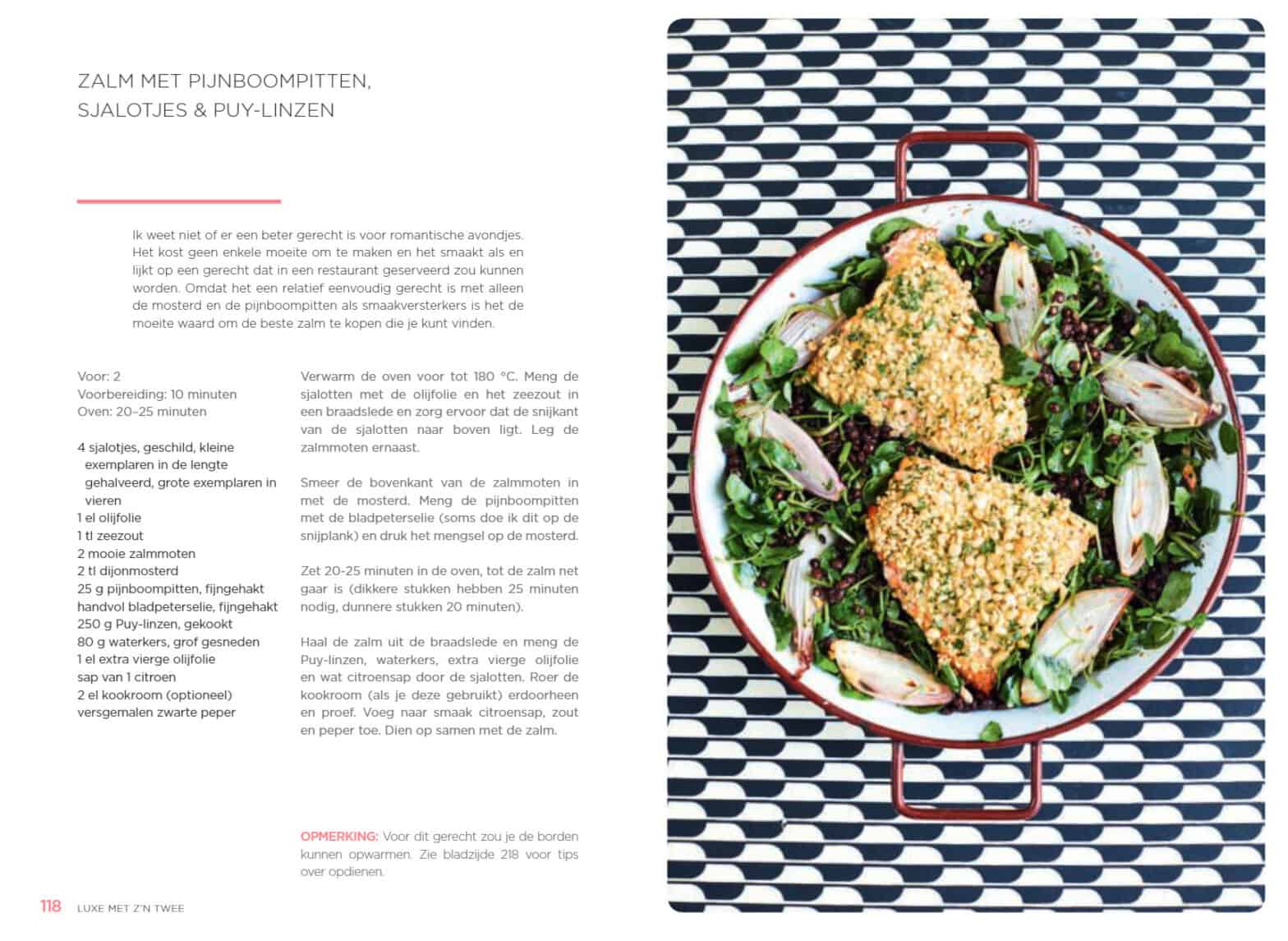 ZALM MET PIJNBOOMPITTEN, SJALOTJES & PUY-LINZEN

Ik weet niet of er een beter gerecht is voor romantische avondjes. Het kost geen enkele moeite om te maken en het smaakt als en lijkt op een gerecht dat in een restaurant geserveerd zou kunnen worden. Omdat het een relatief eenvoudig gerecht is met alleen de mosterd en de pijnboompitten als smaakversterkers is het de moeite waard om de beste zalm te kopen die je kunt vinden.

Voor: 2
Voorbereiding: 10 minuten
Oven: 20–25 minuten

4 sjalotjes, geschild, kleine exemplaren in de lengte gehalveerd, grote exemplaren in vieren
1 el olijfolie
1 tl zeezout
2 mooie zalmmoten
2 tl dijonmosterd
25 g pijnboompitten, fijngehakt
handvol bladpeterselie, fijngehakt
250 g Puy-linzen, gekookt
80 g waterkers, grof gesneden
1 el extra vierge olijfolie
sap van 1 citroen
2 el kookroom (optioneel)
versgemalen zwarte peper

Verwarm de oven voor tot 180 °C. Meng de sjalotten met de olijfolie en het zeezout in een braadslede en zorg ervoor dat de snijkant van de sjalotten naar boven ligt. Leg de zalmmoten ernaast.

Smeer de bovenkant van de zalmmoten in met de mosterd. Meng de pijnboompitten met de bladpeterselie (soms doe ik dit op de snijplank) en druk het mengsel op de mosterd.

Zet 20-25 minuten in de oven, tot de zalm net gaar is (dikkere stukken hebben 25 minuten nodig, dunnere stukken 20 minuten).

Haal de zalm uit de braadslede en meng de Puy-linzen, waterkers, extra vierge olijfolie en wat citroensap door de sjalotten. Roer de kookroom (als je deze gebruikt) erdoorheen en proef. Voeg naar smaak citroensap, zout en peper toe. Dien op samen met de zalm.

OPMERKING: Voor dit gerecht zou je de borden kunnen opwarmen. Zie bladzijde 218 voor tips over opdienen.

118 LUXE MET Z'N TWEE